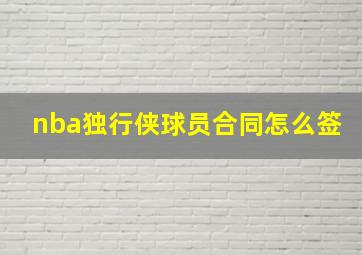 nba独行侠球员合同怎么签